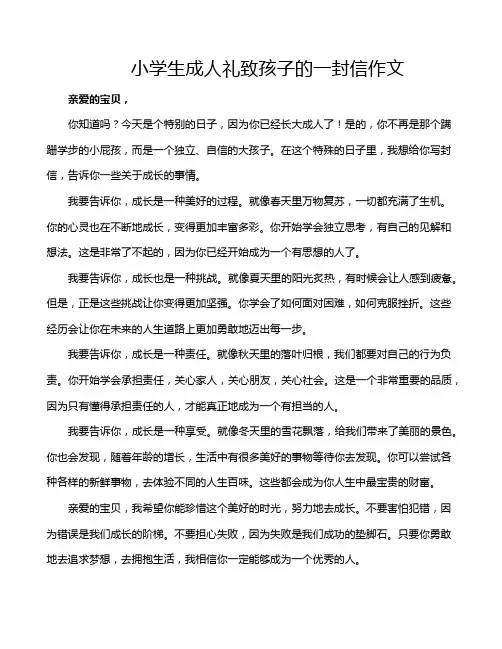 小学生成人礼致孩子的一封信作文

亲爱的宝贝，

你知道吗？今天是个特别的日子，因为你已经长大成人了！是的，你不再是那个蹒跚学步的小屁孩，而是一个独立、自信的大孩子。在这个特殊的日子里，我想给你写封信，告诉你一些关于成长的事情。

我要告诉你，成长是一种美好的过程。就像春天里万物复苏，一切都充满了生机。你的心灵也在不断地成长，变得更加丰富多彩。你开始学会独立思考，有自己的见解和想法。这是非常了不起的，因为你已经开始成为一个有思想的人了。

我要告诉你，成长也是一种挑战。就像夏天里的阳光炙热，有时候会让人感到疲惫。但是，正是这些挑战让你变得更加坚强。你学会了如何面对困难，如何克服挫折。这些经历会让你在未来的人生道路上更加勇敢地迈出每一步。

我要告诉你，成长是一种责任。就像秋天里的落叶归根，我们都要对自己的行为负责。你开始学会承担责任，关心家人，关心朋友，关心社会。这是一个非常重要的品质，因为只有懂得承担责任的人，才能真正地成为一个有担当的人。

我要告诉你，成长是一种享受。就像冬天里的雪花飘落，给我们带来了美丽的景色。你也会发现，随着年龄的增长，生活中有很多美好的事物等待你去发现。你可以尝试各种各样的新鲜事物，去体验不同的人生百味。这些都会成为你人生中最宝贵的财富。

亲爱的宝贝，我希望你能珍惜这个美好的时光，努力地去成长。不要害怕犯错，因为错误是我们成长的阶梯。不要担心失败，因为失败是我们成功的垫脚石。只要你勇敢地去追求梦想，去拥抱生活，我相信你一定能够成为一个优秀的人。